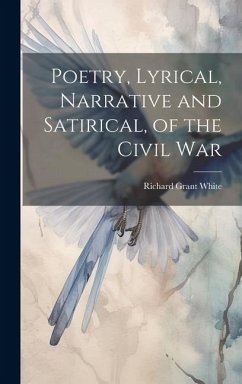 Poetry, Lyrical, Narrative and Satirical, of the Civil War

Richard Grant White